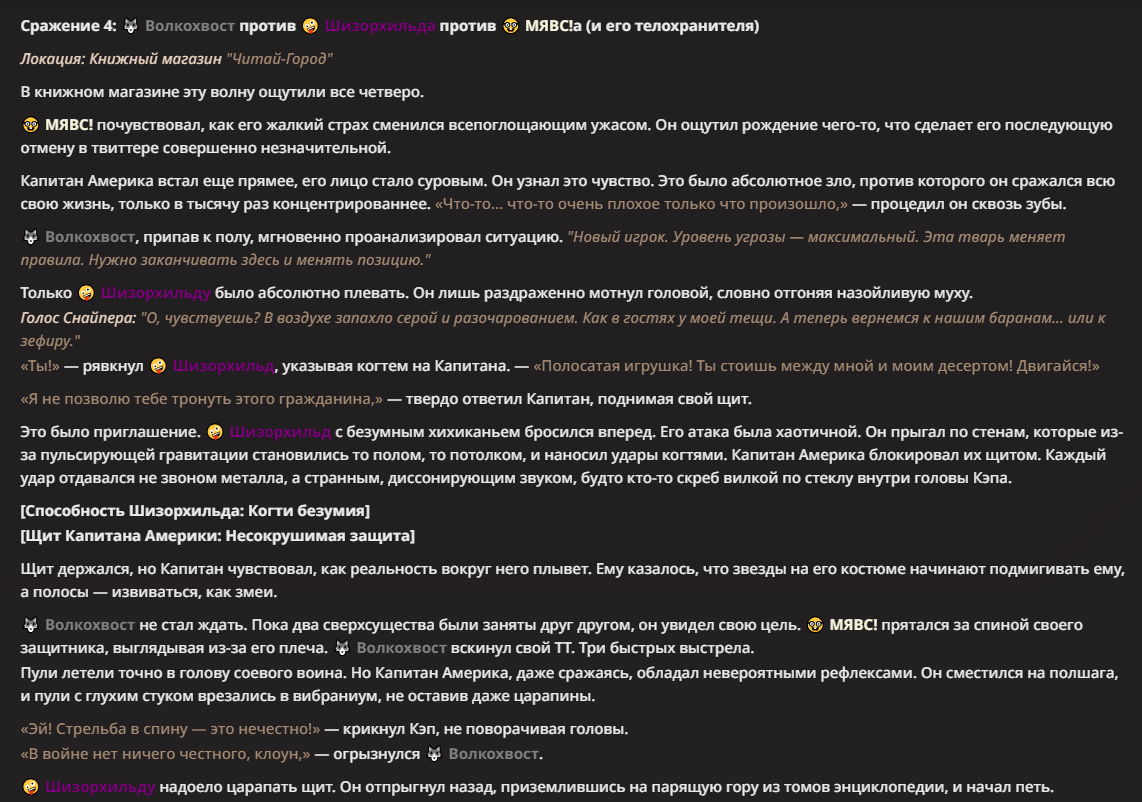 Сражение 4: 🐺 Волкохвост против 🤪 Шизорхильда против 🤓 МЯВС!а (и его телохранителя)

Локация: Книжный магазин "Читай-Город"

В книжном магазине эту волну ощутили все четверо.

🤓 МЯВС! почувствовал, как его жалкий страх сменился всепоглощающим ужасом. Он ощутил рождение чего-то, что сделает его последующую отмену в твиттере совершенно незначительной.

Капитан Америка встал еще прямее, его лицо стало суровым. Он узнал это чувство. Это было абсолютное зло, против которого он сражался всю свою жизнь, только в тысячу раз концентрированнее. «Что-то... что-то очень плохое только что произошло,» — процедил он сквозь зубы.

🐺 Волкохвост, припав к полу, мгновенно проанализировал ситуацию. "Новый игрок. Уровень угрозы — максимальный. Эта тварь меняет правила. Нужно заканчивать здесь и менять позицию."

Только 🤪 Шизорхильду было абсолютно плевать. Он лишь раздраженно мотнул головой, словно отгоняя назойливую муху.
Голос Снайпера: "О, чувствуешь? В воздухе запахло серой и разочарованием. Как в гостях у моей тещи. А теперь вернемся к нашим баранам... или к зефиру."
«Ты!» — рявкнул 🤪 Шизорхильд, указывая когтем на Капитана. — «Полосатая игрушка! Ты стоишь между мной и моим десертом! Двигайся!»

«Я не позволю тебе тронуть этого гражданина,» — твердо ответил Капитан, поднимая свой щит.

Это было приглашение. 🤪 Шизорхильд с безумным хихиканьем бросился вперед. Его атака была хаотичной. Он прыгал по стенам, которые из-за пульсирующей гравитации становились то полом, то потолком, и наносил удары когтями. Капитан Америка блокировал их щитом. Каждый удар отдавался не звоном металла, а странным, диссонирующим звуком, будто кто-то скреб вилкой по стеклу внутри головы Кэпа.

[Способность Шизорхильда: Когти безумия]
[Щит Капитана Америки: Несокрушимая защита]

Щит держался, но Капитан чувствовал, как реальность вокруг него плывет. Ему казалось, что звезды на его костюме начинают подмигивать ему, а полосы — извиваться, как змеи.

🐺 Волкохвост не стал ждать. Пока два сверхсущества были заняты друг другом, он увидел свою цель. 🤓 МЯВС! прятался за спиной своего защитника, выглядывая из-за его плеча. 🐺 Волкохвост вскинул свой ТТ. Три быстрых выстрела.
Пули летели точно в голову соевого воина. Но Капитан Америка, даже сражаясь, обладал невероятными рефлексами. Он сместился на полшага, и пули с глухим стуком врезались в вибраниум, не оставив даже царапины.

«Эй! Стрельба в спину — это нечестно!» — крикнул Кэп, не поворачивая головы.
«В войне нет ничего честного, клоун,» — огрызнулся 🐺 Волкохвост.

🤪 Шизорхильду надоело царапать щит. Он отпрыгнул назад, приземлившись на парящую гору из томов энциклопедии, и начал петь.